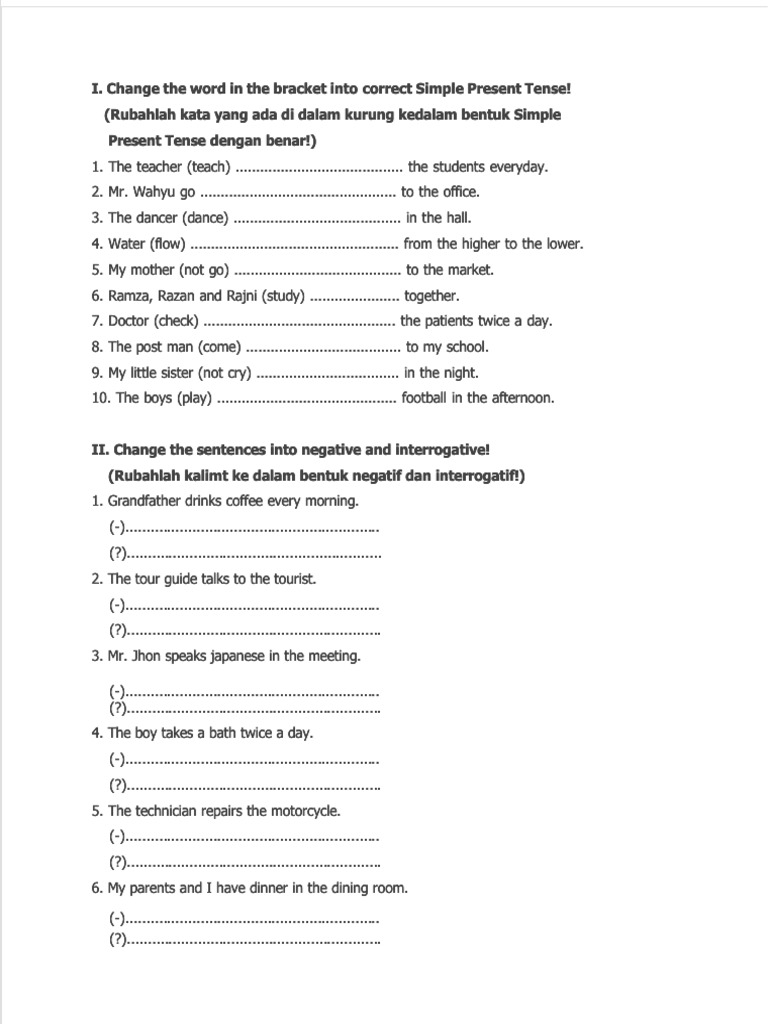 I. Change the word in the bracket into correct Simple Present Tense!
(Rubahlah kata yang ada di dalam kurung kedalam bentuk Simple Present Tense dengan benar!)

1. The teacher (teach) ____ the students everyday.
2. Mr. Wahyu go ____ to the office.
3. The dancer (dance) ____ in the hall.
4. Water (flow) ____ from the higher to the lower.
5. My mother (not go) ____ to the market.
6. Ramza, Razan and Rajni (study) ____ together.
7. Doctor (check) ____ the patients twice a day.
8. The post man (come) ____ to my school.
9. My little sister (not cry) ____ in the night.
10. The boys (play) ____ football in the afternoon.

II. Change the sentences into negative and interrogative!
(Rubahlah kalimt ke dalam bentuk negatif dan interrogatif!)

1. Grandfather drinks coffee every morning.
(-)____
(?)____
2. The tour guide talks to the tourist.
(-)____
(?)____
3. Mr. Jhon speaks japanese in the meeting.
(-)____
(?)____
4. The boy takes a bath twice a day.
(-)____
(?)____
5. The technician repairs the motorcycle.
(-)____
(?)____
6. My parents and I have dinner in the dining room.
(-)____
(?)____